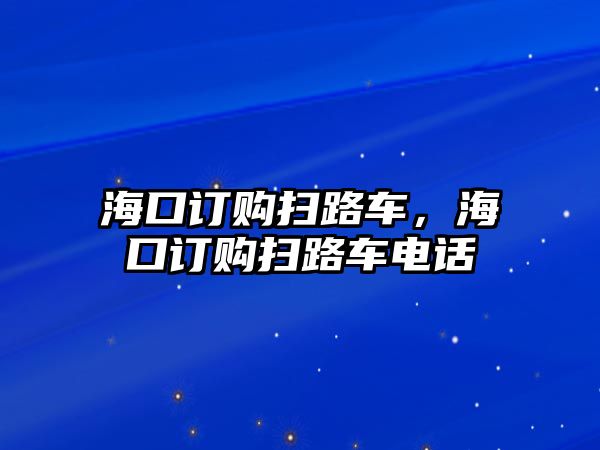 海口订购扫路车，海口订购扫路车电话